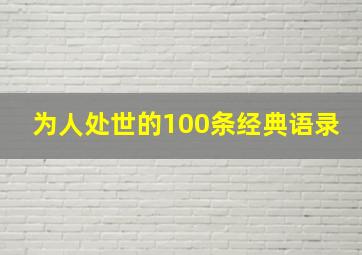 为人处世的100条经典语录